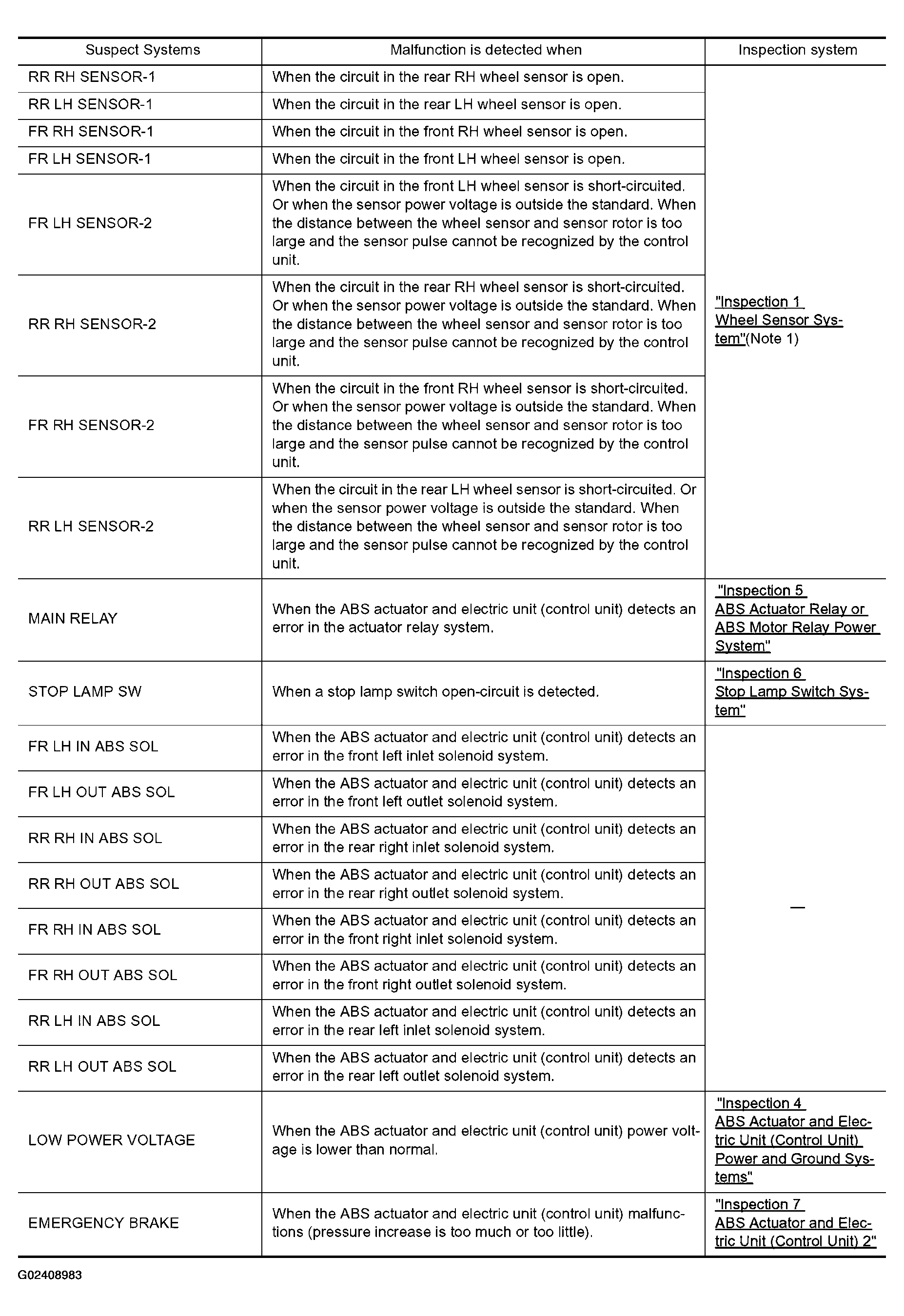 | Suspect Systems | Malfunction is detected when | Inspection system |
|---|---|---|
| RR RH SENSOR-1 | When the circuit in the rear RH wheel sensor is open. | "Inspection 1 Wheel Sensor System"(Note 1) |
| RR LH SENSOR-1 | When the circuit in the rear LH wheel sensor is open. | |
| FR RH SENSOR-1 | When the circuit in the front RH wheel sensor is open. | |
| FR LH SENSOR-1 | When the circuit in the front LH wheel sensor is open. | |
| FR LH SENSOR-2 | When the circuit in the front LH wheel sensor is short-circuited. Or when the sensor power voltage is outside the standard. When the distance between the wheel sensor and sensor rotor is too large and the sensor pulse cannot be recognized by the control unit. | |
| RR RH SENSOR-2 | When the circuit in the rear RH wheel sensor is short-circuited. Or when the sensor power voltage is outside the standard. When the distance between the wheel sensor and sensor rotor is too large and the sensor pulse cannot be recognized by the control unit. | |
| FR RH SENSOR-2 | When the circuit in the front RH wheel sensor is short-circuited. Or when the sensor power voltage is outside the standard. When the distance between the wheel sensor and sensor rotor is too large and the sensor pulse cannot be recognized by the control unit. | |
| RR LH SENSOR-2 | When the circuit in the rear LH wheel sensor is short-circuited. Or when the sensor power voltage is outside the standard. When the distance between the wheel sensor and sensor rotor is too large and the sensor pulse cannot be recognized by the control unit. | |
| MAIN RELAY | When the ABS actuator and electric unit (control unit) detects an error in the actuator relay system. | "Inspection 5 ABS Actuator Relay or ABS Motor Relay Power System" |
| STOP LAMP SW | When a stop lamp switch open-circuit is detected. | "Inspection 6 Stop Lamp Switch System" |
| FR LH IN ABS SOL | When the ABS actuator and electric unit (control unit) detects an error in the front left inlet solenoid system. | — |
| FR LH OUT ABS SOL | When the ABS actuator and electric unit (control unit) detects an error in the front left outlet solenoid system. | |
| RR RH IN ABS SOL | When the ABS actuator and electric unit (control unit) detects an error in the rear right inlet solenoid system. | |
| RR RH OUT ABS SOL | When the ABS actuator and electric unit (control unit) detects an error in the rear right outlet solenoid system. | |
| FR RH IN ABS SOL | When the ABS actuator and electric unit (control unit) detects an error in the front right inlet solenoid system. | |
| FR RH OUT ABS SOL | When the ABS actuator and electric unit (control unit) detects an error in the front right outlet solenoid system. | |
| RR LH IN ABS SOL | When the ABS actuator and electric unit (control unit) detects an error in the rear left inlet solenoid system. | |
| RR LH OUT ABS SOL | When the ABS actuator and electric unit (control unit) detects an error in the rear left outlet solenoid system. | |
| LOW POWER VOLTAGE | When the ABS actuator and electric unit (control unit) power voltage is lower than normal. | "Inspection 4 ABS Actuator and Electric Unit (Control Unit) Power and Ground Systems" |
| EMERGENCY BRAKE | When the ABS actuator and electric unit (control unit) malfunctions (pressure increase is too much or too little). | "Inspection 7 ABS Actuator and Electric Unit (Control Unit) 2" |

G02408983